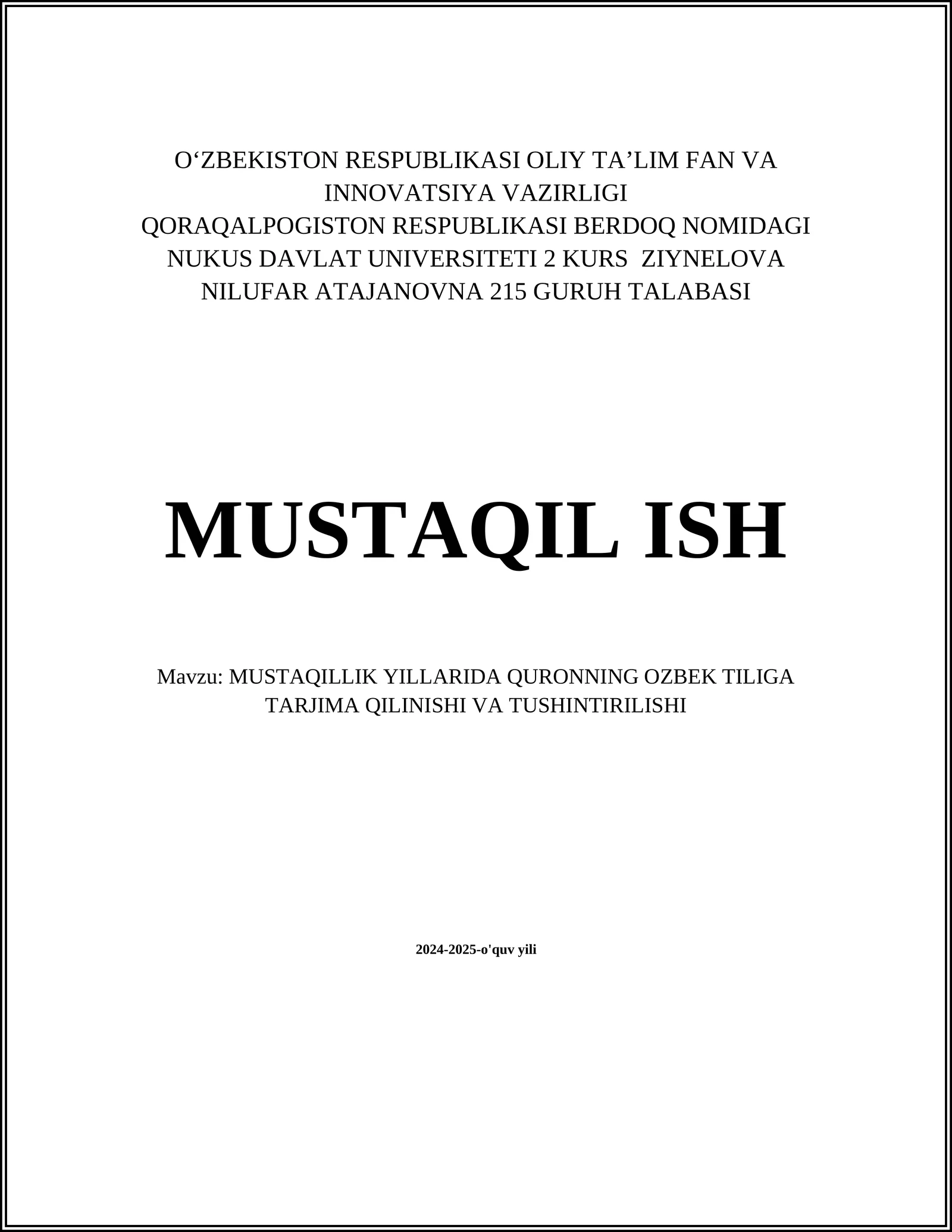 O‘ZBEKISTON RESPUBLIKASI OLIY TA’LIM FAN VA INNOVATSIYA VAZIRLIGI
QORAQALPOGISTON RESPUBLIKASI BERDOQ NOMIDAGI NUKUS DAVLAT UNIVERSITETI 2 KURS ZIYNELOVA NILUFAR ATAJANOVNA 215 GURUH TALABASI

MUSTAQIL ISH

Mavzu: MUSTAQILLIK YILLARIDA QURONNING OZBEK TILIGA TARJIMA QILINISHI VA TUSHINTIRILISHI

2024-2025-o'quv yili